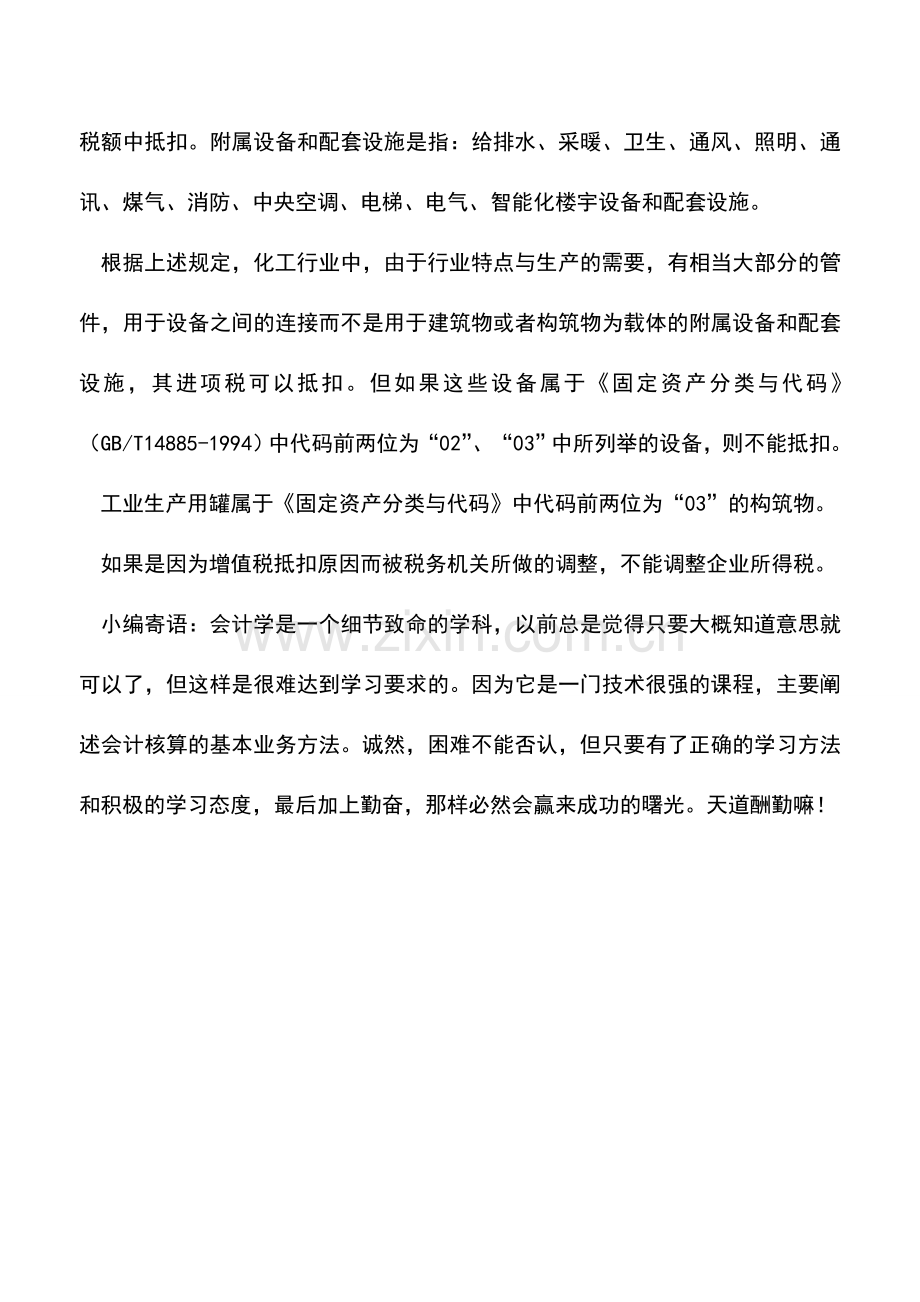 税额中抵扣。附属设备和配套设施是指：给排水、采暖、卫生、通风、照明、通讯、煤气、消防、中央空调、电梯、电气、智能化楼宇设备和配套设施。

根据上述规定，化工行业中，由于行业特点与生产的需要，有相当大部分的管件，用于设备之间的连接而不是用于建筑物或者构筑物为载体的附属设备和配套设施，其进项税可以抵扣。但如果这些设备属于《固定资产分类与代码》（GB/T14885-1994）中代码前两位为“02”、“03”中所列举的设备，则不能抵扣。

工业生产用罐属于《固定资产分类与代码》中代码前两位为“03”的构筑物。

如果是因为增值税抵扣原因而被税务机关所做的调整，不能调整企业所得税。

小编寄语：会计学是一个细节致命的学科，以前总是觉得只要大概知道意思就可以了，但这样是很难达到学习要求的。因为它是一门技术很强的课程，主要阐述会计核算的基本业务方法。诚然，困难不能否认，但只要有了正确的学习方法和积极的学习态度，最后加上勤奋，那样必然会赢来成功的曙光。天道酬勤嘛！

www.zixin.com.cn